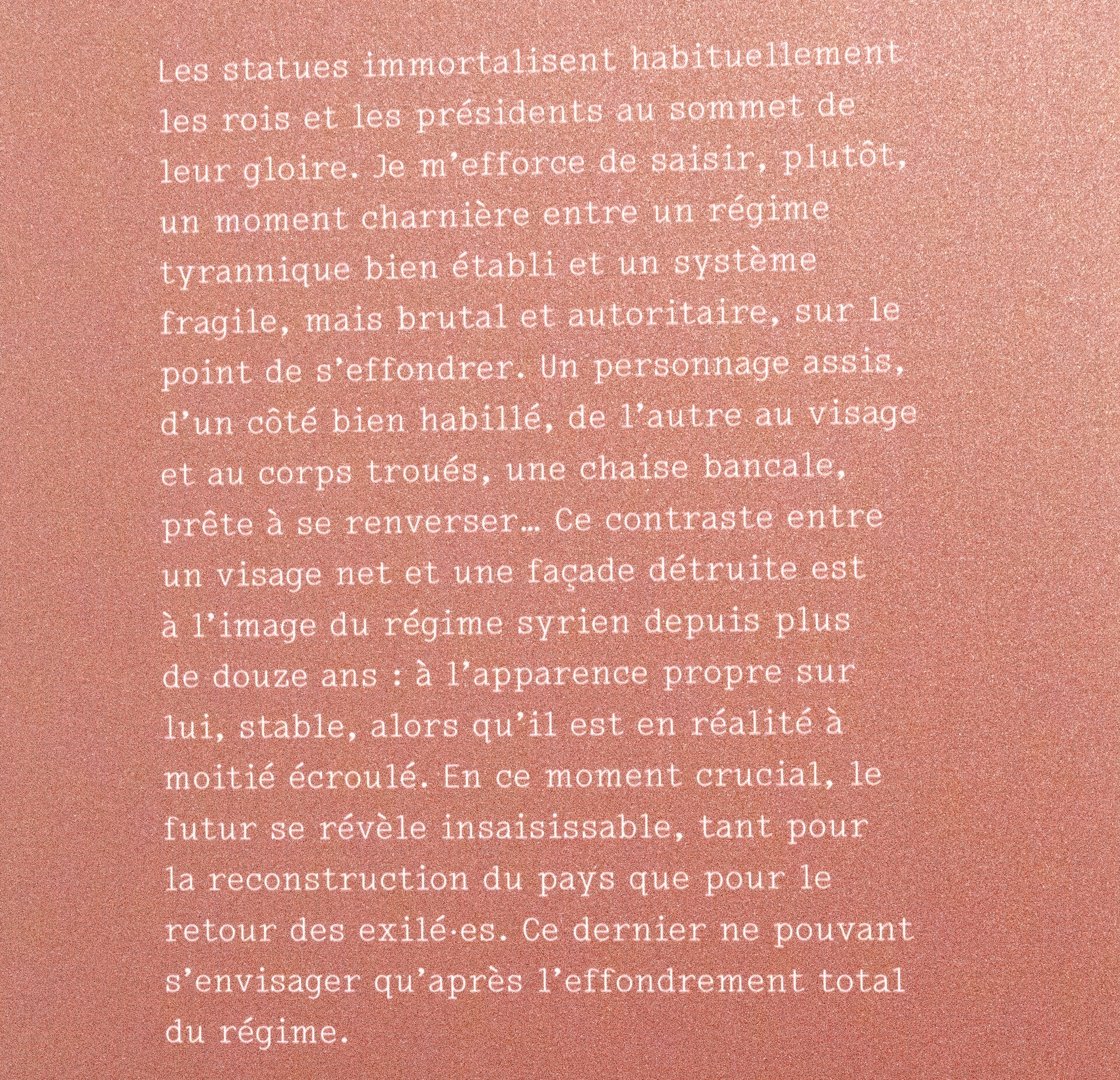 Les statues immortalisent habituellement les rois et les présidents au sommet de leur gloire. Je m'efforce de saisir, plutôt, un moment charnière entre un régime tyrannique bien établi et un système fragile, mais brutal et autoritaire, sur le point de s'effondrer. Un personnage assis, d'un côté bien habillé, de l'autre au visage et au corps troués, une chaise bancale, prête à se renverser… Ce contraste entre un visage net et une façade détruite est à l'image du régime syrien depuis plus de douze ans : à l'apparence propre sur lui, stable, alors qu'il est en réalité à moitié écroulé. En ce moment crucial, le futur se révèle insaisissable, tant pour la reconstruction du pays que pour le retour des exilé·es. Ce dernier ne pouvant s'envisager qu'après l'effondrement total du régime.